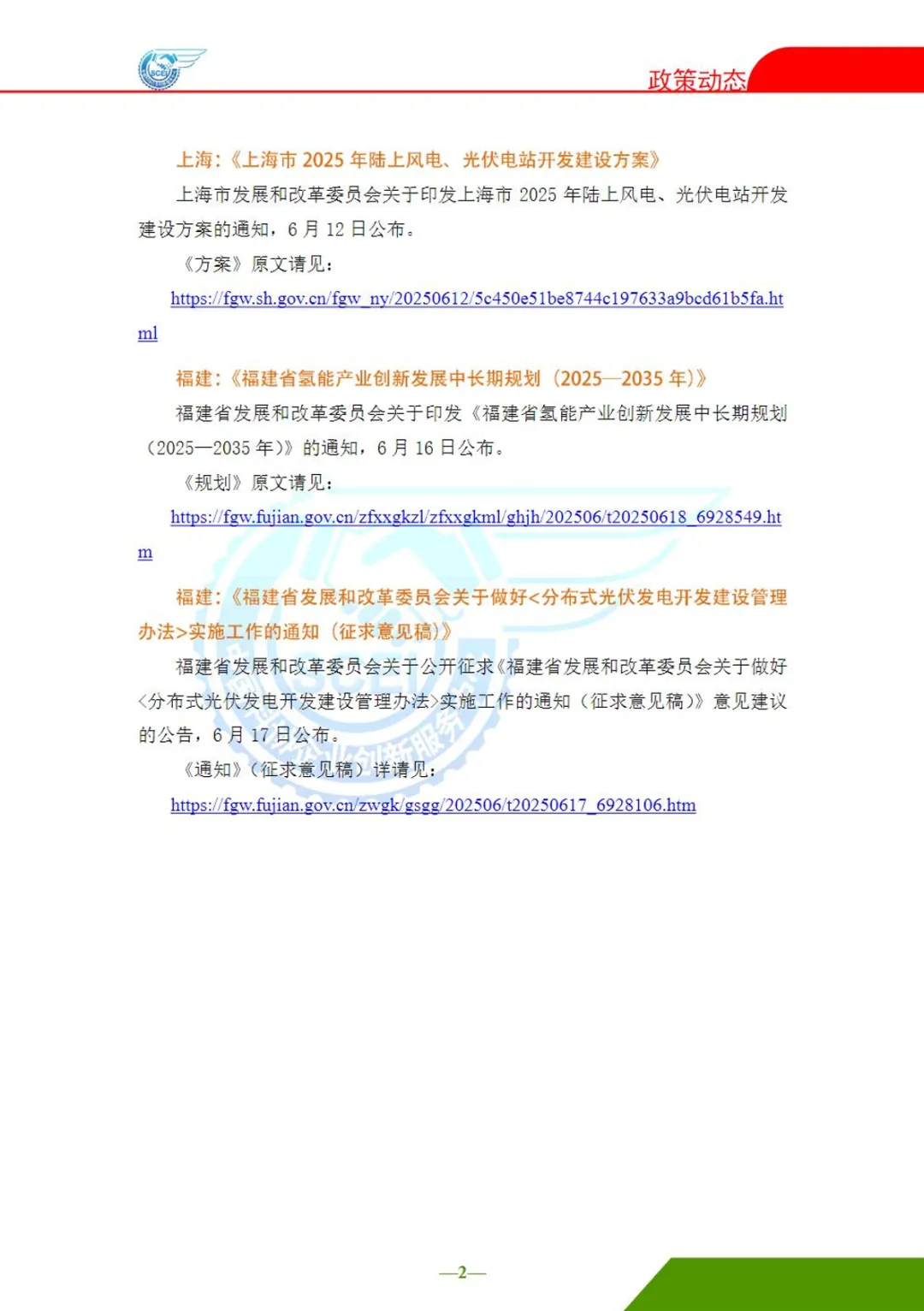 政策动态

上海：《上海市 2025 年陆上风电、光伏电站开发建设方案》

上海市发展和改革委员会关于印发上海市 2025 年陆上风电、光伏电站开发建设方案的通知，6 月 12 日公布。

《方案》原文请见：

https://fgw.sh.gov.cn/fgw_ny/20250612/5c450e51be8744c197633a9bcd61b5fa.html

福建：《福建省氢能产业创新发展中长期规划（2025—2035 年）》

福建省发展和改革委员会关于印发《福建省氢能产业创新发展中长期规划（2025—2035 年）》的通知，6 月 16 日公布。

《规划》原文请见：

https://fgw.fujian.gov.cn/zfxxgkzl/zfxxgkml/ghjh/202506/t20250618_6928549.htm

福建：《福建省发展和改革委员会关于做好<分布式光伏发电开发建设管理办法>实施工作的通知（征求意见稿）》

福建省发展和改革委员会关于公开征求《福建省发展和改革委员会关于做好<分布式光伏发电开发建设管理办法>实施工作的通知（征求意见稿）》意见建议的公告，6 月 17 日公布。

《通知》（征求意见稿）详请见：

https://fgw.fujian.gov.cn/zwgk/gsgg/202506/t20250617_6928106.htm

—2—